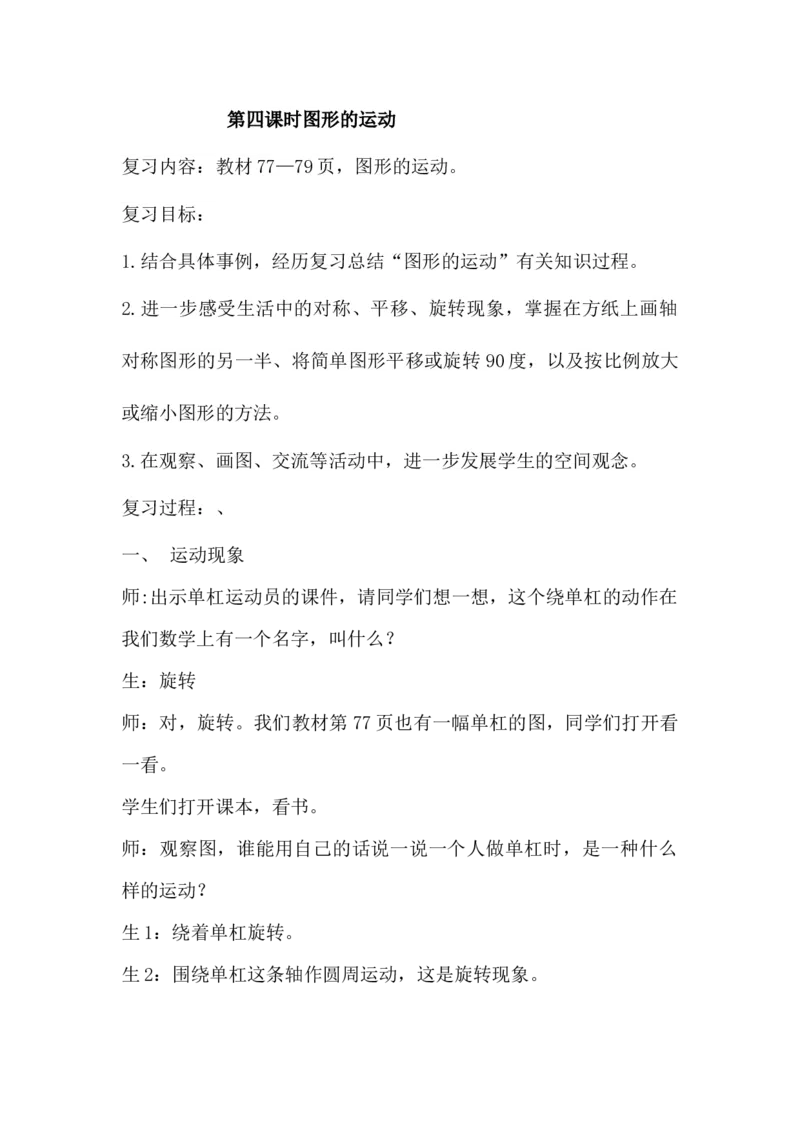 第四课时图形的运动

复习内容：教材77—79页，图形的运动。

复习目标：

1.结合具体事例，经历复习总结“图形的运动”有关知识过程。

2.进一步感受生活中的对称、平移、旋转现象，掌握在方纸上画轴对称图形的另一半、将简单图形平移或旋转90度，以及按比例放大或缩小图形的方法。

3.在观察、画图、交流等活动中，进一步发展学生的空间观念。

复习过程：、

一、 运动现象

师:出示单杠运动员的课件，请同学们想一想，这个绕单杠的动作在我们数学上有一个名字，叫什么？

生：旋转

师：对，旋转。我们教材第77页也有一幅单杠的图，同学们打开看一看。

学生们打开课本，看书。

师：观察图，谁能用自己的话说一说一个人做单杠时，是一种什么样的运动？

生1：绕着单杠旋转。

生2：围绕单杠这条轴作圆周运动，这是旋转现象。